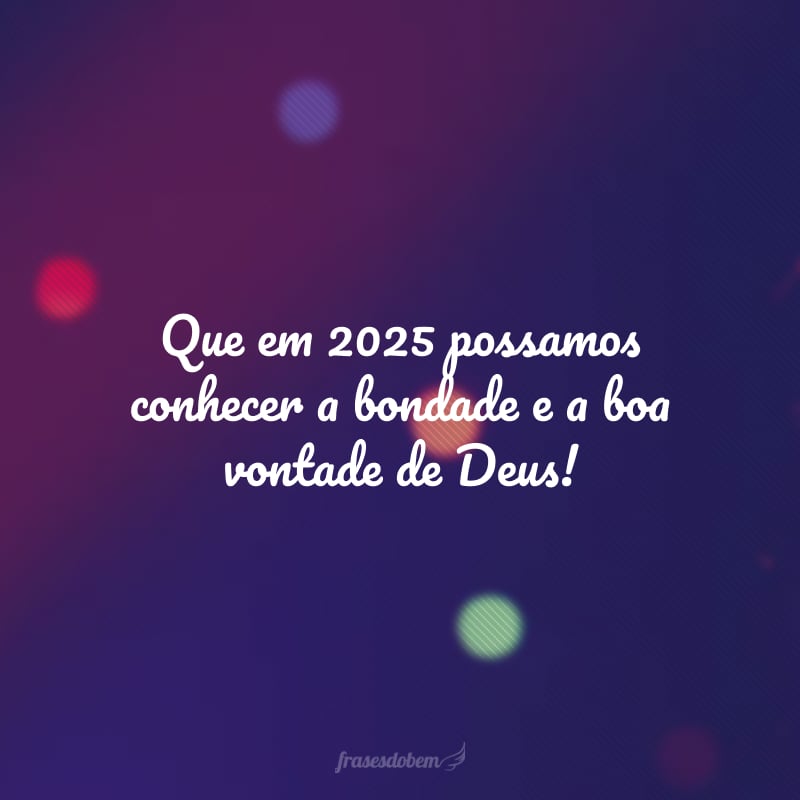 Que em 2025 possamos conhecer a bondade e a boa vontade de Deus!

frasesdobem